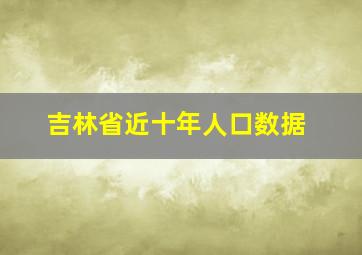 吉林省近十年人口数据